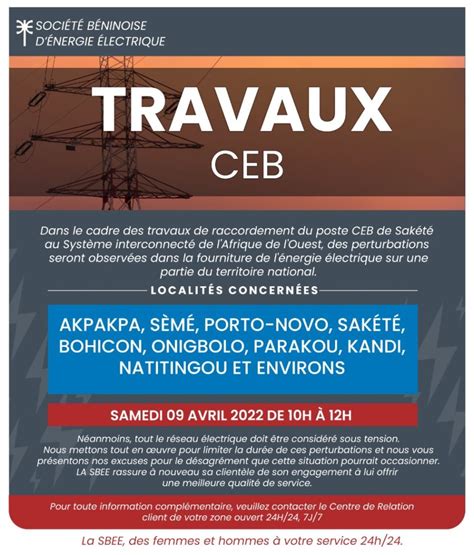 SOCIÉTÉ BÉNINOISE
D'ÉNERGIE ÉLECTRIQUE

TRAVAUX
CEB

Dans le cadre des travaux de raccordement du poste CEB de Sakété au Système interconnecté de l'Afrique de l'Ouest, des perturbations seront observées dans la fourniture de l'énergie électrique sur une partie du territoire national.

LOCALITÉS CONCERNÉES

AKPAKPA, SÈMÉ, PORTO-NOVO, SAKÉTÉ, BOHICON, ONIGBOLO, PARAKOU, KANDI, NATITINGOU ET ENVIRONS

SAMEDI 09 AVRIL 2022 DE 10H À 12H

Néanmoins, tout le réseau électrique doit être considéré sous tension. Nous mettons tout en œuvre pour limiter la durée de ces perturbations et nous vous présentons nos excuses pour le désagrément que cette situation pourrait occasionner. LA SBEE rassure à nouveau sa clientèle de son engagement à lui offrir une meilleure qualité de service.

Pour toute information complémentaire, veuillez contacter le Centre de Relation client de votre zone ouvert 24H/24, 7J/7

La SBEE, des femmes et hommes à votre service 24h/24.